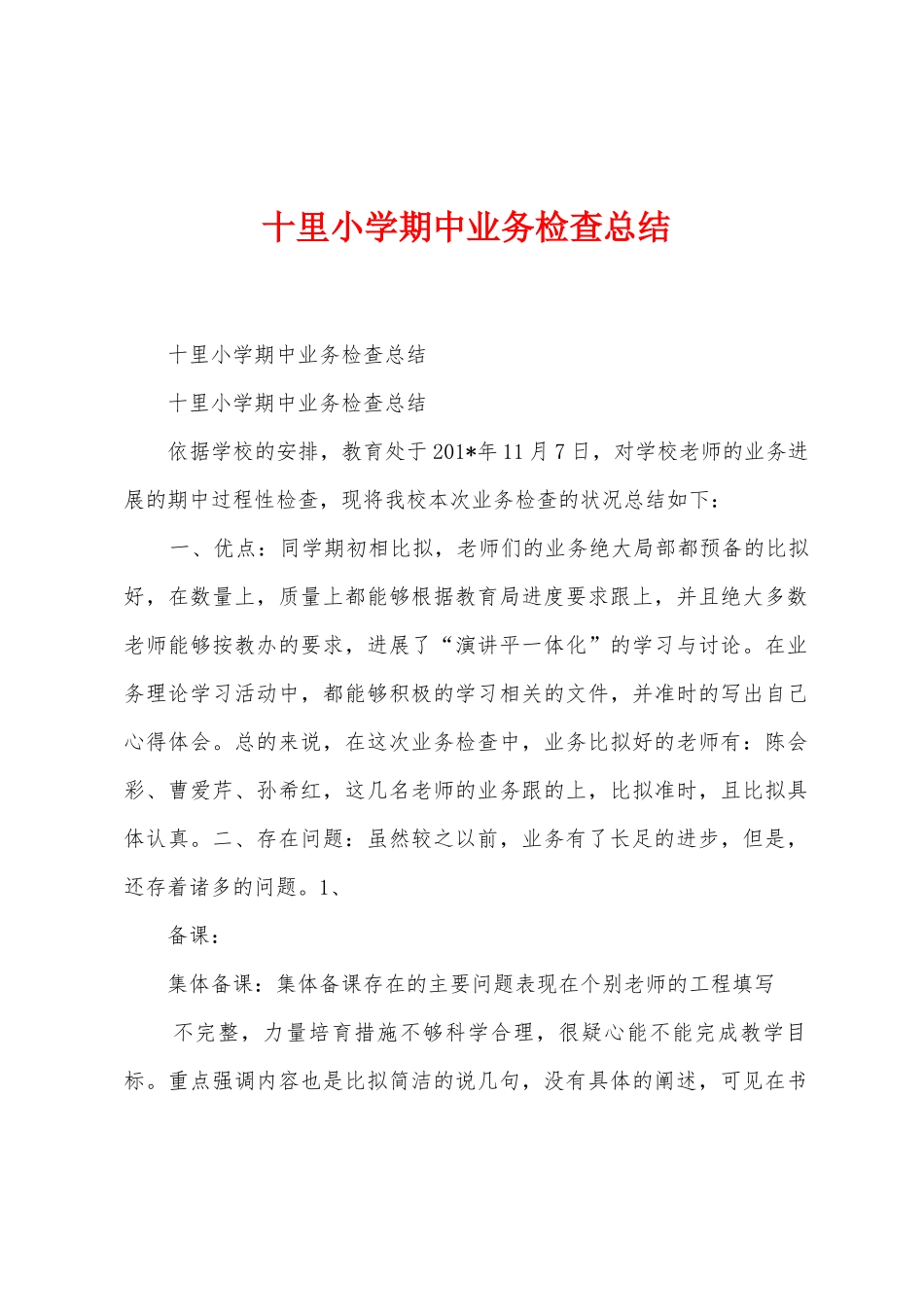 十里小学期中业务检查总结

十里小学期中业务检查总结

十里小学期中业务检查总结

依据学校的安排，教育处于201*年11月7日，对学校老师的业务进展的期中过程性检查，现将我校本次业务检查的状况总结如下：

一、优点：同学期初相比拟，老师们的业务绝大局部都预备的比拟好，在数量上，质量上都能够根据教育局进度要求跟上，并且绝大多数老师能够按教办的要求，进展了“演讲平一体化”的学习与讨论。在业务理论学习活动中，都能够积极的学习相关的文件，并准时的写出自己心得体会。总的来说，在这次业务检查中，业务比拟好的老师有：陈会彩、曹爱芹、孙希红，这几名老师的业务跟的上，比拟准时，且比拟具体认真。二、存在问题：虽然较之以前，业务有了长足的进步，但是，还存着诸多的问题。1、

备课：

集体备课：集体备课存在的主要问题表现在个别老师的工程填写

不完整，力量培育措施不够科学合理，很疑心能不能完成教学目标。重点强调内容也是比拟简洁的说几句，没有具体的阐述，可见在书